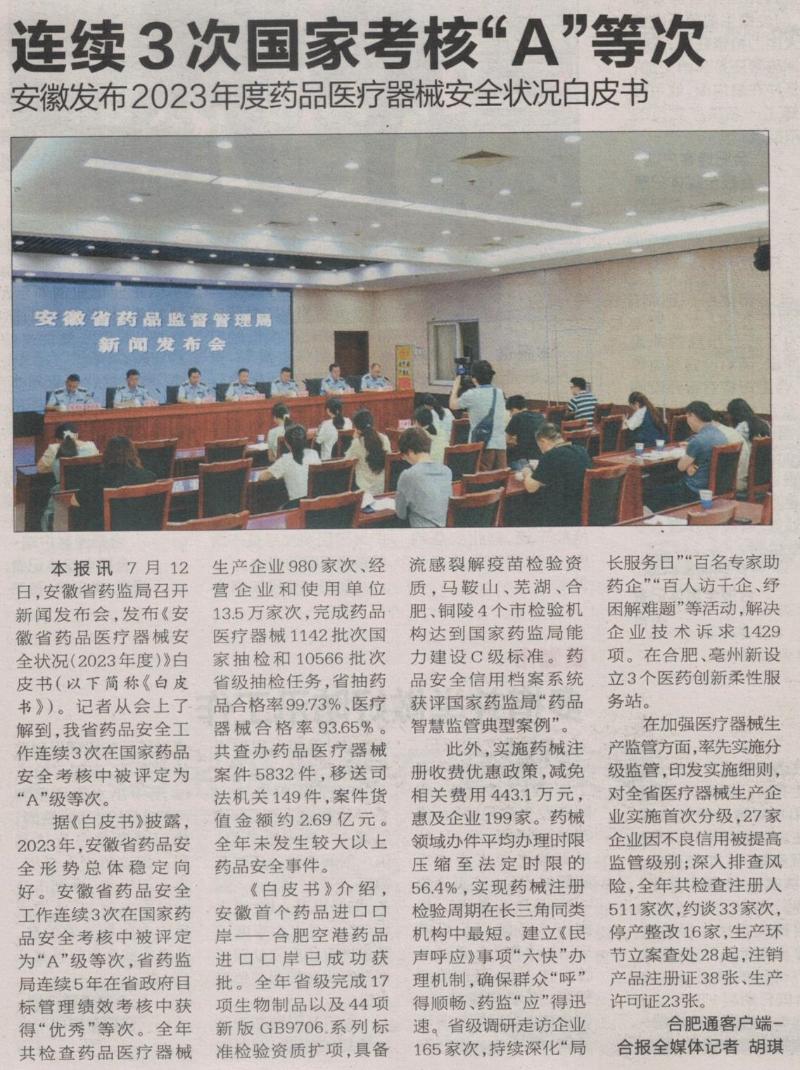 连续3次国家考核“A”等次

安徽发布2023年度药品医疗器械安全状况白皮书

安徽省药品监督管理局
新闻发布会

本报讯 7月12日，安徽省药监局召开新闻发布会，发布《安徽省药品医疗器械安全状况（2023年度）》白皮书（以下简称《白皮书》）。记者从会上了解到，我省药品安全工作连续3次在国家药品安全考核中被评定为“A”级等次。

据《白皮书》披露，2023年，安徽省药品安全形势总体稳定向好。安徽省药品安全工作连续3次在国家药品安全考核中被评定为“A”级等次，省药监局连续5年在省政府目标管理绩效考核中获得“优秀”等次。全年共检查药品医疗器械生产企业980家次、经营企业和使用单位13.5万家次，完成药品医疗器械1142批次国家抽检和10566批次省级抽检任务，省抽药品合格率99.73%、医疗器械合格率93.65%。共查办药品医疗器械案件5832件，移送司法机关149件，案件货值金额约2.69亿元。全年未发生较大以上药品安全事件。

《白皮书》介绍，安徽首个药品进口口岸——合肥空港药品进口口岸已成功获批。全年省级完成17项生物制品以及44项新版GB9706.系列标准检验资质扩项，具备流感裂解疫苗检验资质，马鞍山、芜湖、合肥、铜陵4个市检验机构达到国家药监局能力建设C级标准。药品安全信用档案系统获评国家药监局“药品智慧监管典型案例”。

此外，实施药械注册收费优惠政策，减免相关费用443.1万元，惠及企业199家。药械领域办件平均办理时限压缩至法定时限的56.4%，实现药械注册检验周期在长三角同类机构中最短。建立《民声呼应》事项“六快”办理机制，确保群众“呼”得顺畅、药监“应”得迅速。省级调研走访企业165家次，持续深化“局长服务日”“百名专家助药企”“百人访千企、纾困解难题”等活动，解决企业技术诉求1429项。在合肥、亳州新设立3个医药创新柔性服务站。

在加强医疗器械生产监管方面，率先实施分级监管，印发实施细则，对全省医疗器械生产企业实施首次分级，27家企业因不良信用被提高监管级别；深入排查风险，全年共检查注册人511家次，约谈33家次，停产整改16家，生产环节立案查处28起，注销产品注册证38张、生产许可证23张。

合肥通客户端-合报全媒体记者 胡琪